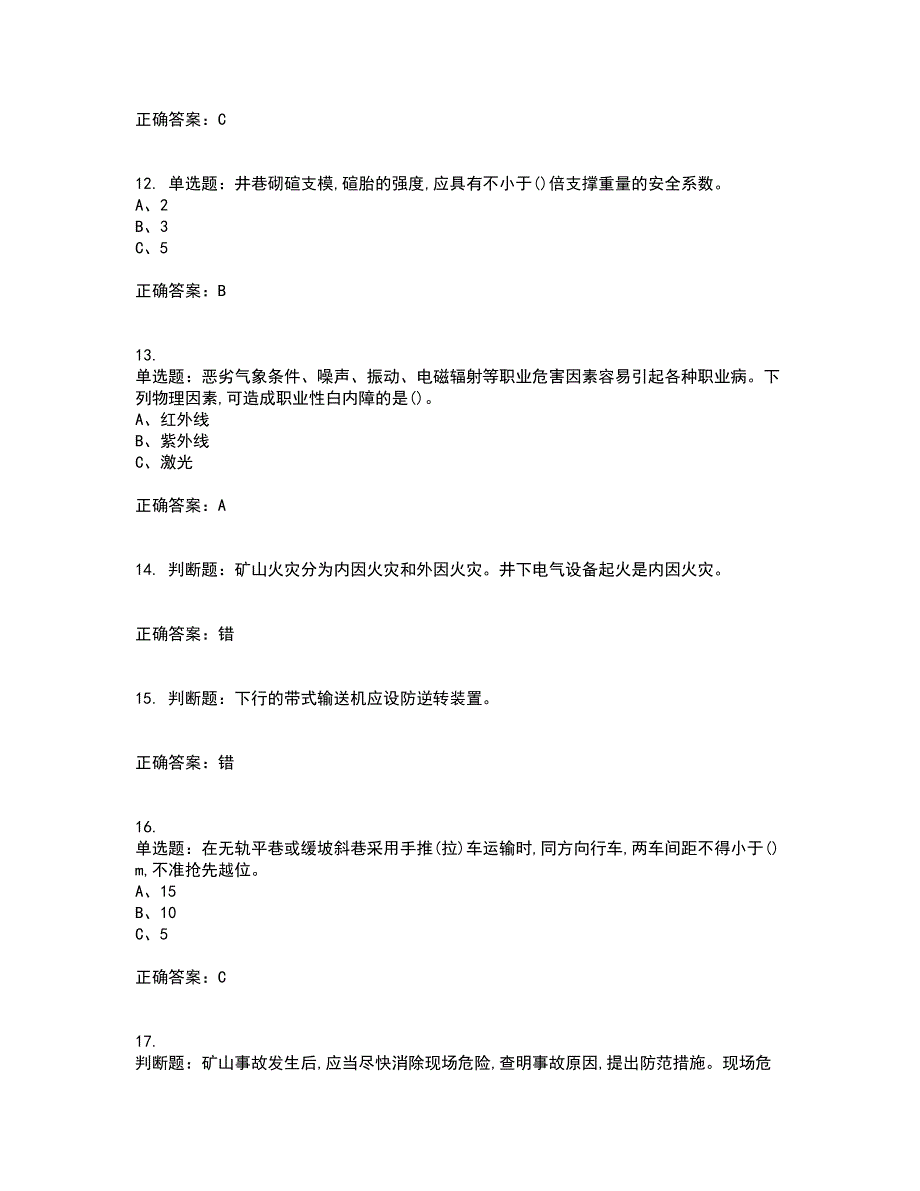 正确答案：C

12. 单选题：井巷砌碹支模,碹胎的强度,应具有不小于()倍支撑重量的安全系数。
A、2
B、3
C、5

正确答案：B

13.
单选题：恶劣气象条件、噪声、振动、电磁辐射等职业危害因素容易引起各种职业病。下列物理因素,可造成职业性白内障的是()。
A、红外线
B、紫外线
C、激光

正确答案：A

14. 判断题：矿山火灾分为内因火灾和外因火灾。井下电气设备起火是内因火灾。

正确答案：错

15. 判断题：下行的带式输送机应设防逆转装置。

正确答案：错

16.
单选题：在无轨平巷或缓坡斜巷采用手推(拉)车运输时,同方向行车,两车间距不得小于()m,不准抢先越位。
A、15
B、10
C、5

正确答案：C

17.
判断题：矿山事故发生后,应当尽快消除现场危险,查明事故原因,提出防范措施。现场危